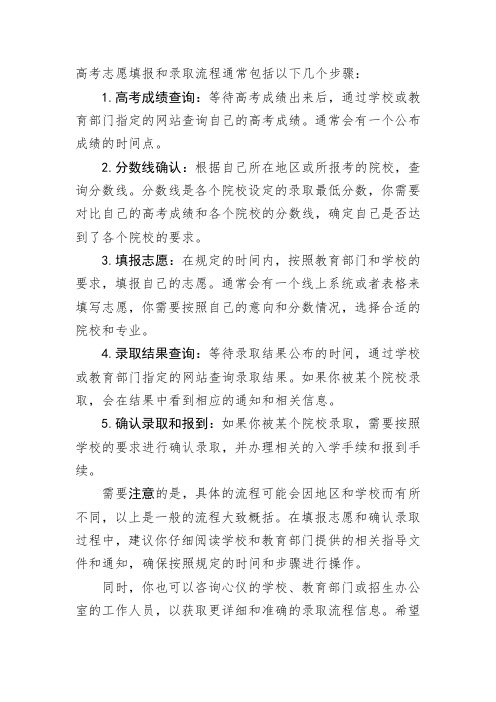 高考志愿填报和录取流程通常包括以下几个步骤：

1. 高考成绩查询：等待高考成绩出来后，通过学校或教育部门指定的网站查询自己的高考成绩。通常会有一个公布成绩的时间点。

2. 分数线确认：根据自己所在地区或所报考的院校，查询分数线。分数线是各个院校设定的录取最低分数，你需要对比自己的高考成绩和各个院校的分数线，确定自己是否达到了各个院校的要求。

3. 填报志愿：在规定的时间内，按照教育部门和学校的要求，填报自己的志愿。通常会有一个线上系统或者表格来填写志愿，你需要按照自己的意向和分数情况，选择合适的院校和专业。

4. 录取结果查询：等待录取结果公布的时间，通过学校或教育部门指定的网站查询录取结果。如果你被某个院校录取，会在结果中看到相应的通知和相关信息。

5. 确认录取和报到：如果你被某个院校录取，需要按照学校的要求进行确认录取，并办理相关的入学手续和报到手续。

需要注意的是，具体的流程可能会因地区和学校而有所不同，以上是一般的流程大致概括。在填报志愿和确认录取过程中，建议你仔细阅读学校和教育部门提供的相关指导文件和通知，确保按照规定的时间和步骤进行操作。

同时，你也可以咨询心仪的学校、教育部门或招生办公室的工作人员，以获取更详细和准确的录取流程信息。希望